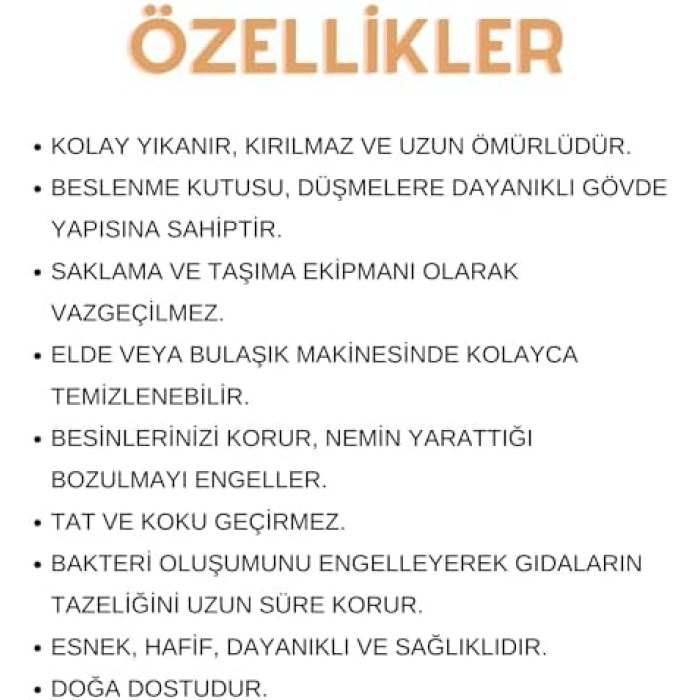 ÖZELLİKLER

• KOLAY YIKANIR, KIRILMAZ VE UZUN ÖMÜRLÜDÜR.
• BESLENME KUTUSU, DÜŞMELERE DAYANIKLI GÖVDE YAPISINA SAHİPTİR.
• SAKLAMA VE TAŞIMA EKİPMANI OLARAK VAZGEÇİLMEZ.
• ELDE VEYA BULAŞIK MAKİNESİNDE KOLAYCA TEMİZLENEBİLİR.
• BESİNLERİNİZİ KORUR, NEMİN YARATTIĞI BOZULMAYI ENGELLER.
• TAT VE KOKU GEÇİRMEZ.
• BAKTERİ OLUŞUMUNU ENGELLEYEREK GIDALARIN TAZELİĞİNİ UZUN SÜRE KORUR.
• ESNEK, HAFİF, DAYANIKLI VE SAĞLIKLIDIR.
• DOĞA DOSTUDUR.